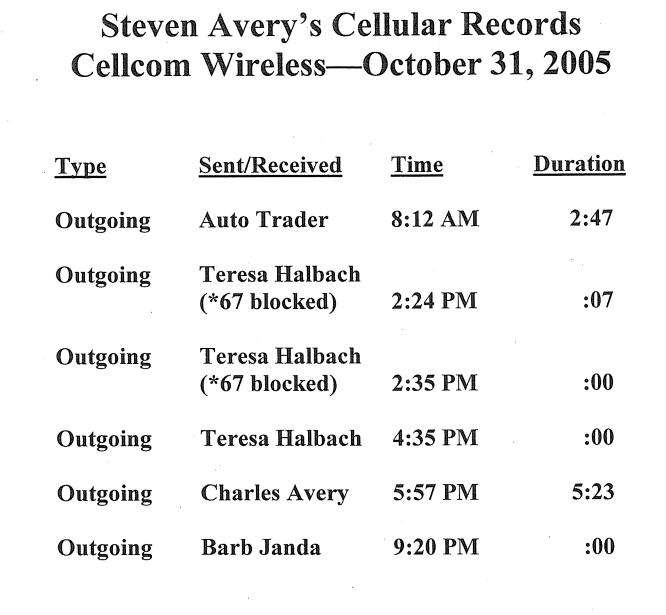 Steven Avery's Cellular Records
Cellcom Wireless—October 31, 2005

| Type | Sent/Received | Time | Duration |
|---|---|---|---|
| Outgoing | Auto Trader | 8:12 AM | 2:47 |
| Outgoing | Teresa Halbach (*67 blocked) | 2:24 PM | :07 |
| Outgoing | Teresa Halbach (*67 blocked) | 2:35 PM | :00 |
| Outgoing | Teresa Halbach | 4:35 PM | :00 |
| Outgoing | Charles Avery | 5:57 PM | 5:23 |
| Outgoing | Barb Janda | 9:20 PM | :00 |